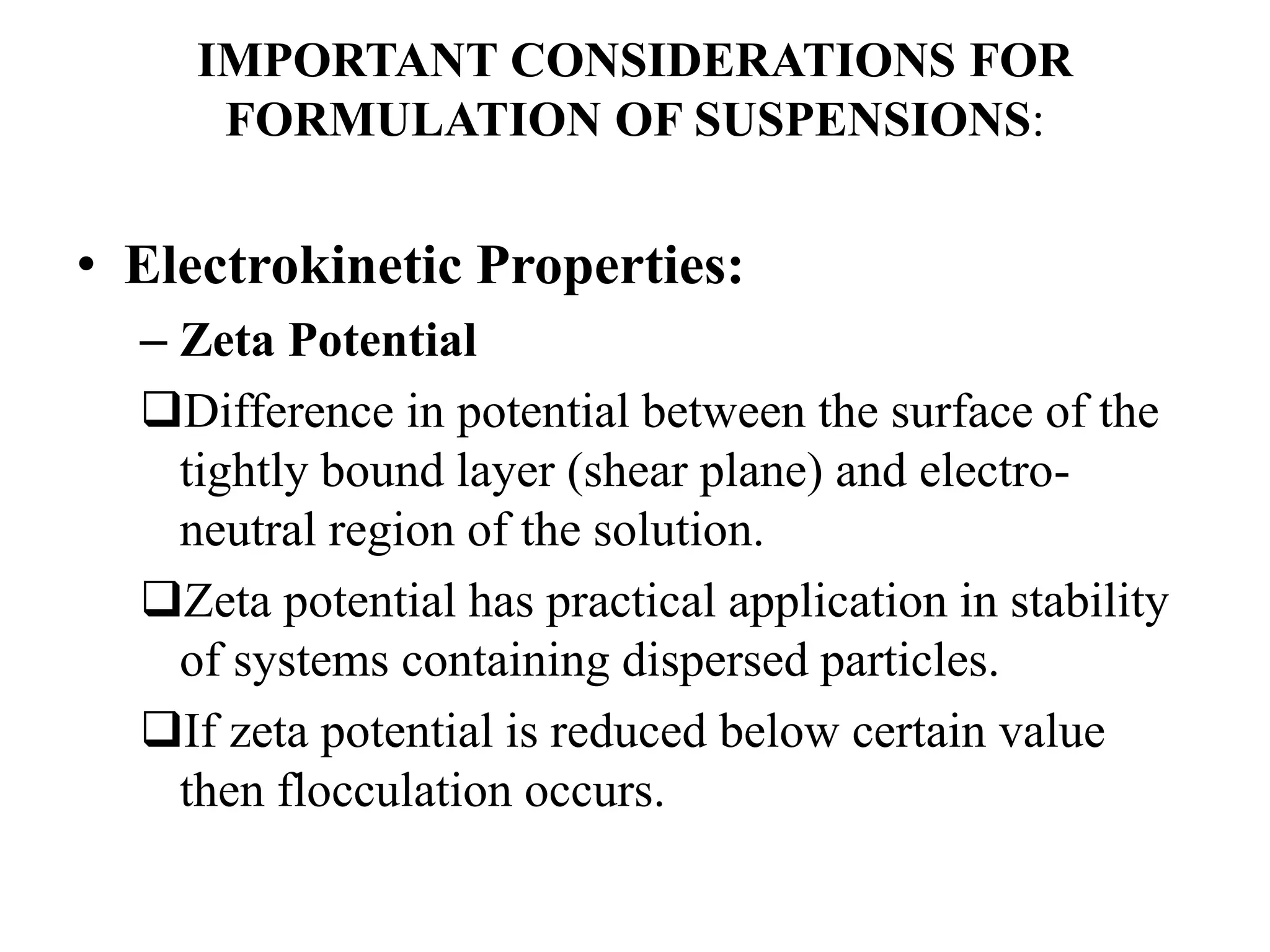 IMPORTANT CONSIDERATIONS FOR FORMULATION OF SUSPENSIONS:

• Electrokinetic Properties:

– Zeta Potential

❑Difference in potential between the surface of the tightly bound layer (shear plane) and electro-neutral region of the solution.

❑Zeta potential has practical application in stability of systems containing dispersed particles.

❑If zeta potential is reduced below certain value then flocculation occurs.